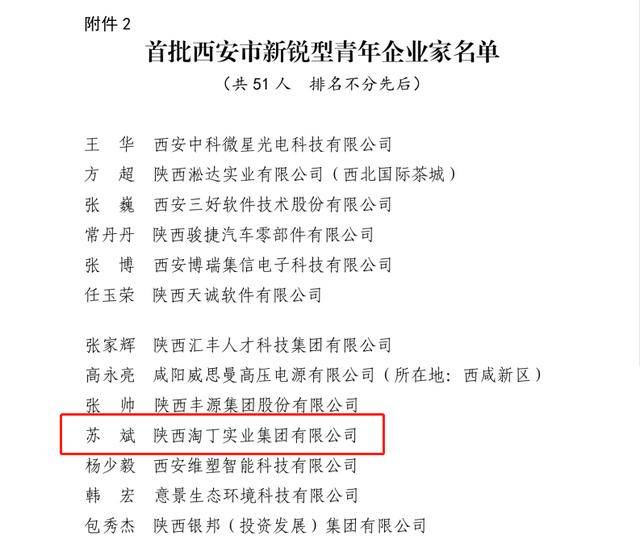 附件2

首批西安市新锐型青年企业家名单

（共51人 排名不分先后）

王 华 西安中科微星光电科技有限公司
方 超 陕西淞达实业有限公司（西北国际茶城）
张 巍 西安三好软件技术股份有限公司
常丹丹 陕西骏捷汽车零部件有限公司
张 博 西安博瑞集信电子科技有限公司
任玉荣 陕西天诚软件有限公司

张家辉 陕西汇丰人才科技集团有限公司
高永亮 咸阳威思曼高压电源有限公司（所在地：西咸新区）
张 帅 陕西丰源集团股份有限公司
苏 斌 陕西淘丁实业集团有限公司
杨少毅 西安维塑智能科技有限公司
韩 宏 意景生态环境科技有限公司
包秀杰 陕西银邦（投资发展）集团有限公司